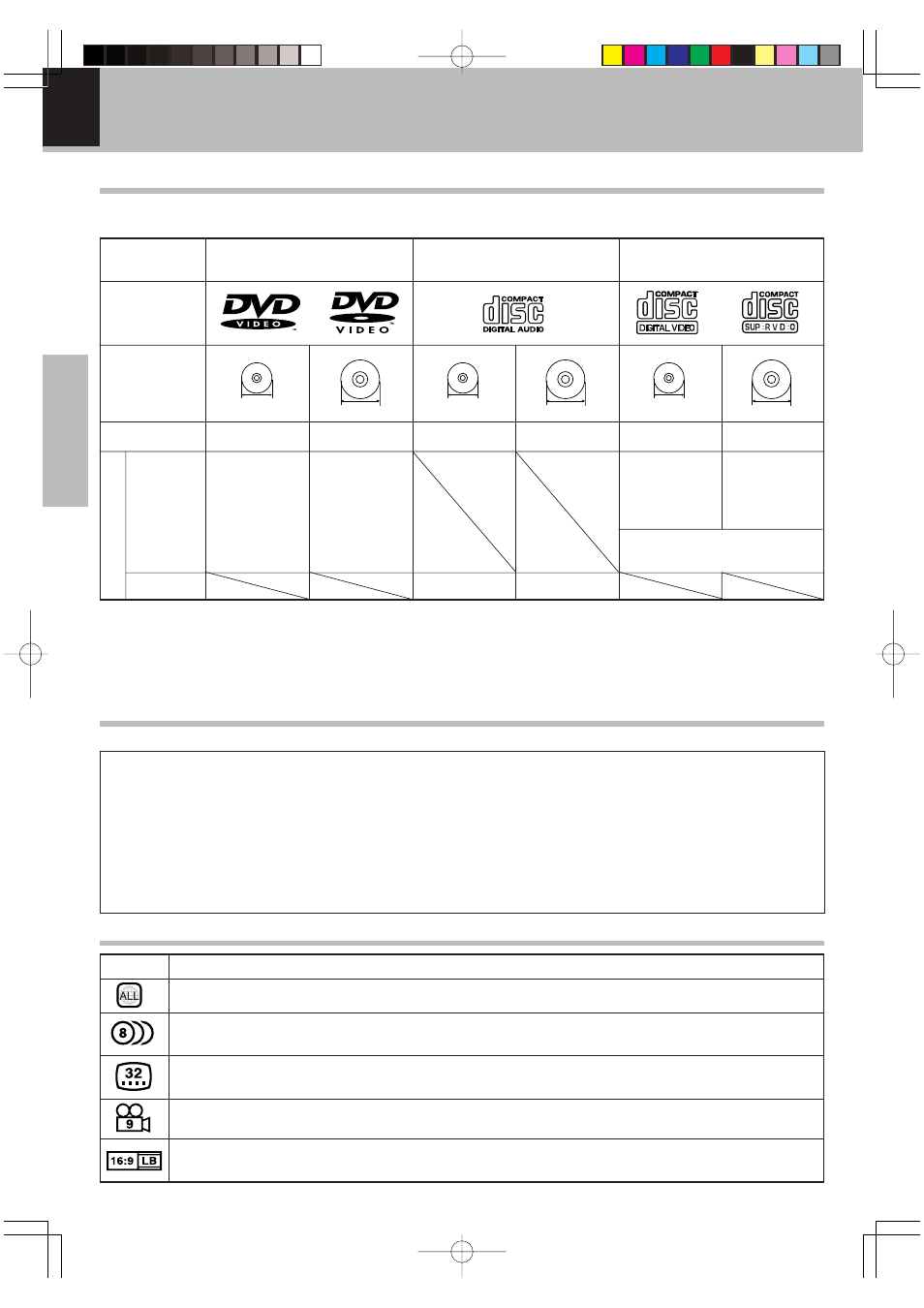 DVD VIDEO

DVD VIDEO

COMPACT disc DIGITAL AUDIO

COMPACT disc DIGITAL VIDEO

COMPACT disc SUPER VIDEO

ALL

8

32

9

16:9 LB